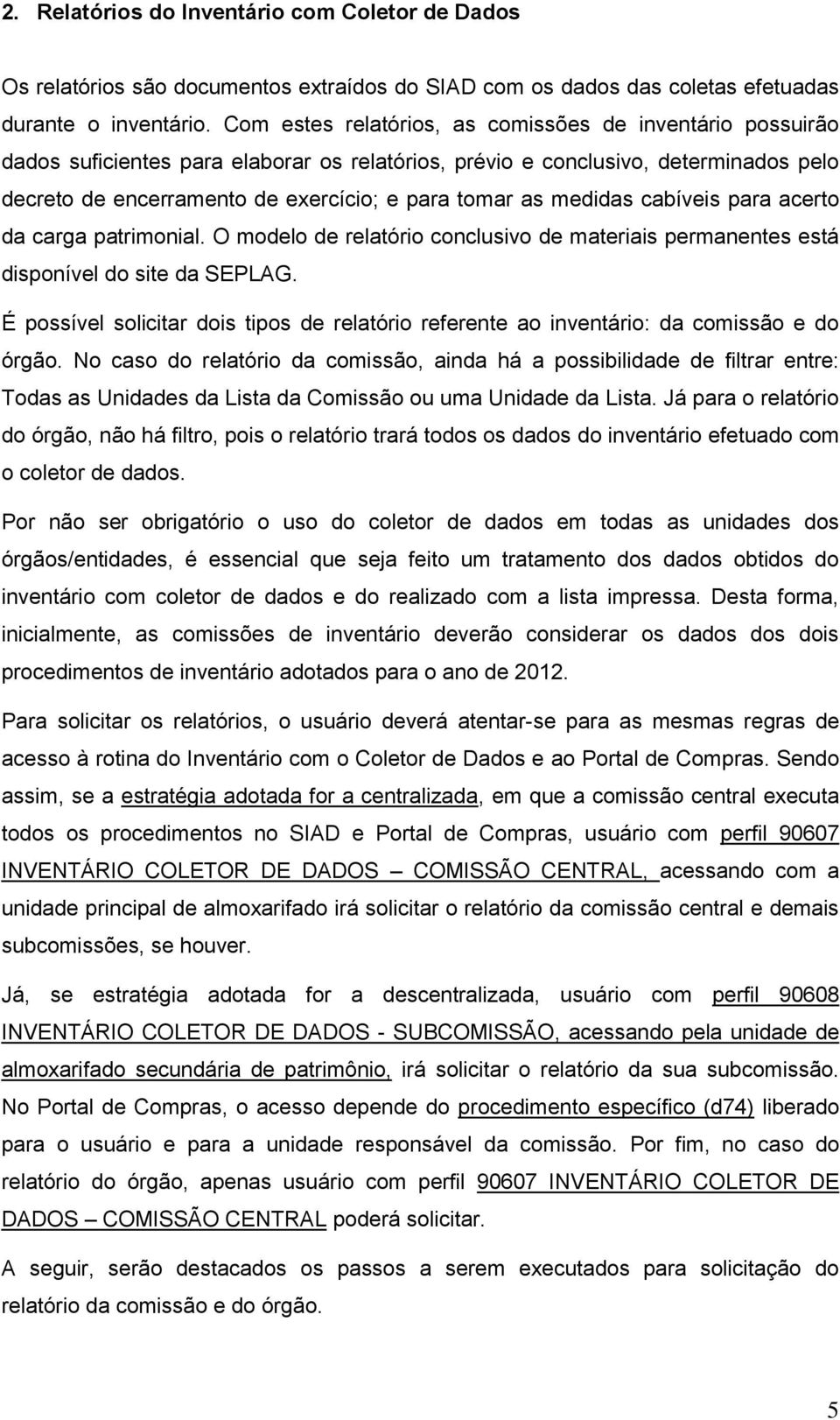 2. Relatórios do Inventário com Coletor de Dados

Os relatórios são documentos extraídos do SIAD com os dados das coletas efetuadas durante o inventário. Com estes relatórios, as comissões de inventário possuirão dados suficientes para elaborar os relatórios, prévio e conclusivo, determinados pelo decreto de encerramento de exercício; e para tomar as medidas cabíveis para acerto da carga patrimonial. O modelo de relatório conclusivo de materiais permanentes está disponível do site da SEPLAG.

É possível solicitar dois tipos de relatório referente ao inventário: da comissão e do órgão. No caso do relatório da comissão, ainda há a possibilidade de filtrar entre: Todas as Unidades da Lista da Comissão ou uma Unidade da Lista. Já para o relatório do órgão, não há filtro, pois o relatório trará todos os dados do inventário efetuado com o coletor de dados.

Por não ser obrigatório o uso do coletor de dados em todas as unidades dos órgãos/entidades, é essencial que seja feito um tratamento dos dados obtidos do inventário com coletor de dados e do realizado com a lista impressa. Desta forma, inicialmente, as comissões de inventário deverão considerar os dados dos dois procedimentos de inventário adotados para o ano de 2012.

Para solicitar os relatórios, o usuário deverá atentar-se para as mesmas regras de acesso à rotina do Inventário com o Coletor de Dados e ao Portal de Compras. Sendo assim, se a estratégia adotada for a centralizada, em que a comissão central executa todos os procedimentos no SIAD e Portal de Compras, usuário com perfil 90607 INVENTÁRIO COLETOR DE DADOS – COMISSÃO CENTRAL, acessando com a unidade principal de almoxarifado irá solicitar o relatório da comissão central e demais subcomissões, se houver.

Já, se estratégia adotada for a descentralizada, usuário com perfil 90608 INVENTÁRIO COLETOR DE DADOS - SUBCOMISSÃO, acessando pela unidade de almoxarifado secundária de patrimônio, irá solicitar o relatório da sua subcomissão. No Portal de Compras, o acesso depende do procedimento específico (d74) liberado para o usuário e para a unidade responsável da comissão. Por fim, no caso do relatório do órgão, apenas usuário com perfil 90607 INVENTÁRIO COLETOR DE DADOS – COMISSÃO CENTRAL poderá solicitar.

A seguir, serão destacados os passos a serem executados para solicitação do relatório da comissão e do órgão.

5